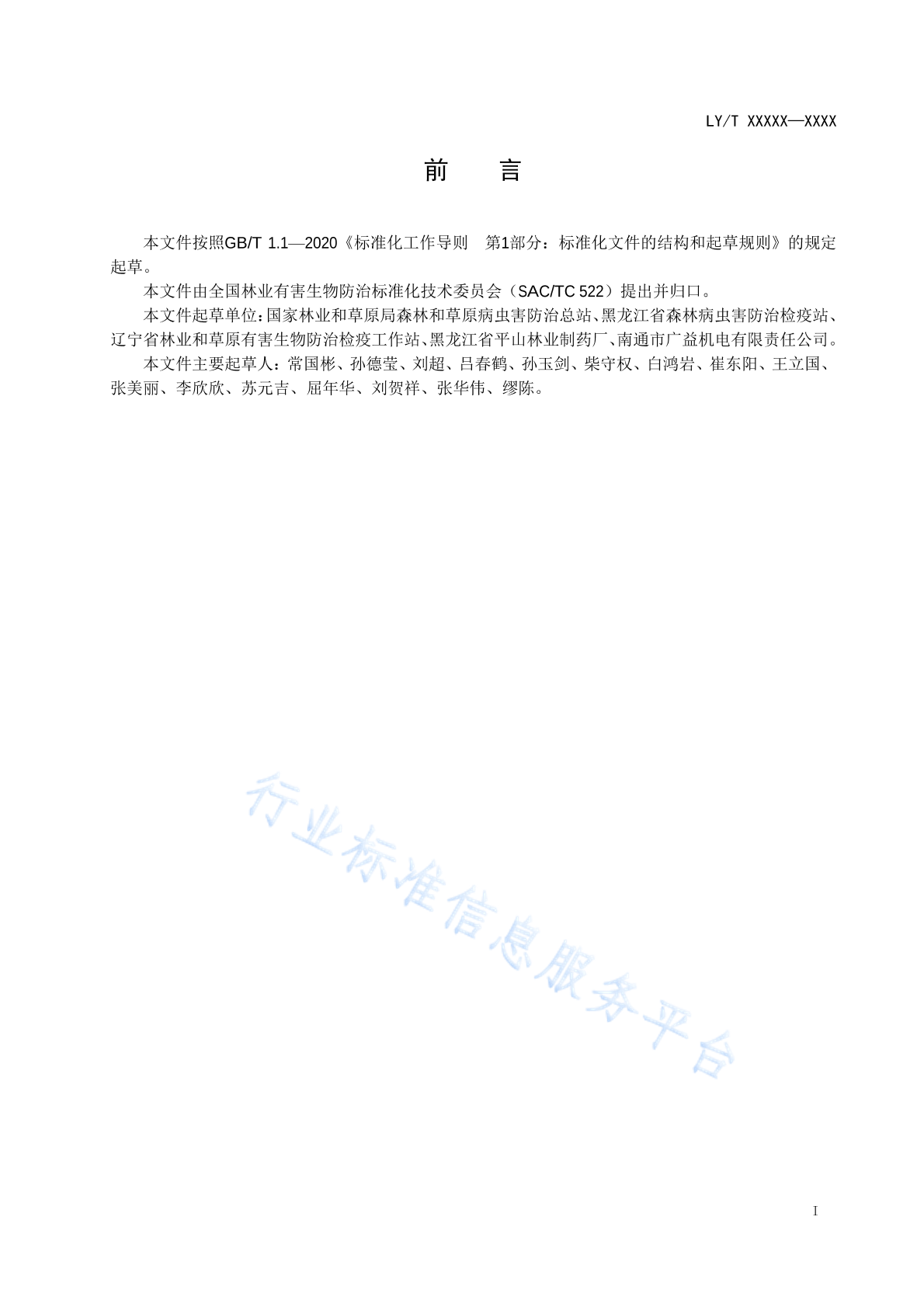 LY/T XXXXX—XXXX

前　　言

本文件按照GB/T 1.1—2020《标准化工作导则　第1部分：标准化文件的结构和起草规则》的规定起草。

本文件由全国林业有害生物防治标准化技术委员会（SAC/TC 522）提出并归口。

本文件起草单位：国家林业和草原局森林和草原病虫害防治总站、黑龙江省森林病虫害防治检疫站、辽宁省林业和草原有害生物防治检疫工作站、黑龙江省平山林业制药厂、南通市广益机电有限责任公司。

本文件主要起草人：常国彬、孙德莹、刘超、吕春鹤、孙玉剑、柴守权、白鸿岩、崔东阳、王立国、张美丽、李欣欣、苏元吉、屈年华、刘贺祥、张华伟、缪陈。

行业标准信息服务平台

I